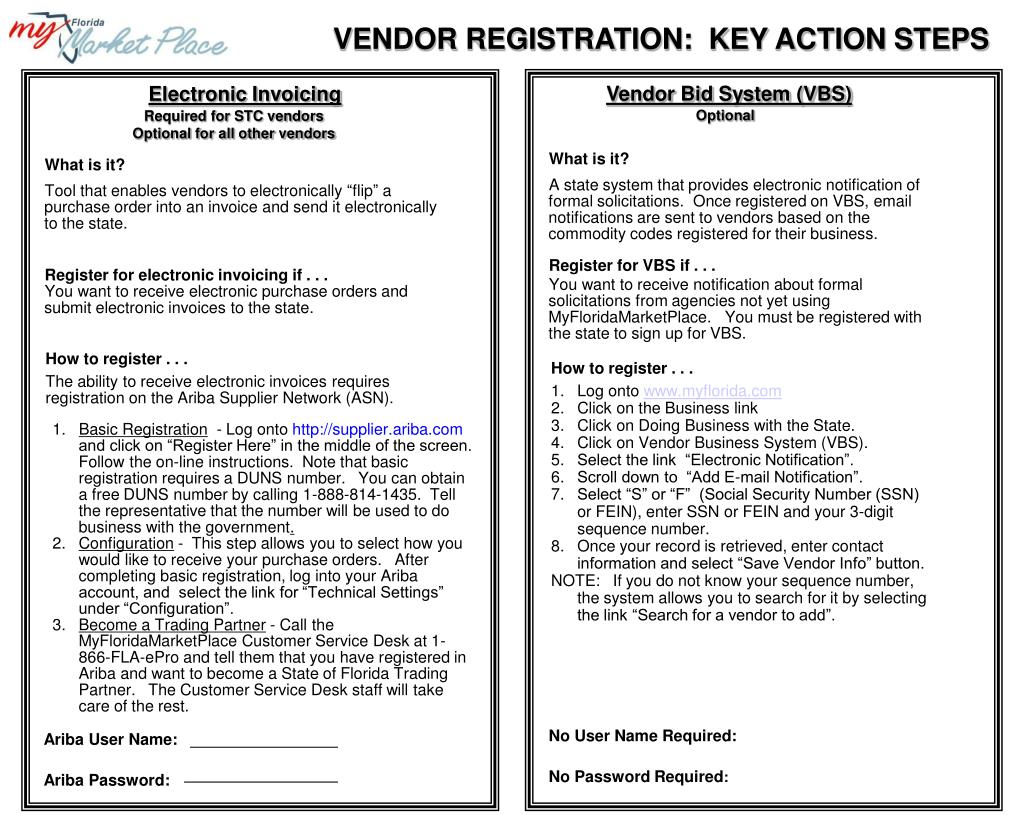 my Florida Market Place

VENDOR REGISTRATION: KEY ACTION STEPS

Electronic Invoicing
Required for STC vendors
Optional for all other vendors

What is it?

Tool that enables vendors to electronically “flip” a purchase order into an invoice and send it electronically to the state.

Register for electronic invoicing if . . .
You want to receive electronic purchase orders and submit electronic invoices to the state.

How to register . . .

The ability to receive electronic invoices requires registration on the Ariba Supplier Network (ASN).

1. Basic Registration - Log onto http://supplier.ariba.com and click on “Register Here” in the middle of the screen. Follow the on-line instructions. Note that basic registration requires a DUNS number. You can obtain a free DUNS number by calling 1-888-814-1435. Tell the representative that the number will be used to do business with the government.
2. Configuration - This step allows you to select how you would like to receive your purchase orders. After completing basic registration, log into your Ariba account, and select the link for “Technical Settings” under “Configuration”.
3. Become a Trading Partner - Call the MyFloridaMarketPlace Customer Service Desk at 1-866-FLA-ePro and tell them that you have registered in Ariba and want to become a State of Florida Trading Partner. The Customer Service Desk staff will take care of the rest.

Ariba User Name: ________________

Ariba Password: ________________

Vendor Bid System (VBS)
Optional

What is it?

A state system that provides electronic notification of formal solicitations. Once registered on VBS, email notifications are sent to vendors based on the commodity codes registered for their business.

Register for VBS if . . .
You want to receive notification about formal solicitations from agencies not yet using MyFloridaMarketPlace. You must be registered with the state to sign up for VBS.

How to register . . .

1. Log onto www.myflorida.com
2. Click on the Business link
3. Click on Doing Business with the State.
4. Click on Vendor Business System (VBS).
5. Select the link “Electronic Notification”.
6. Scroll down to “Add E-mail Notification”.
7. Select “S” or “F” (Social Security Number (SSN) or FEIN), enter SSN or FEIN and your 3-digit sequence number.
8. Once your record is retrieved, enter contact information and select “Save Vendor Info” button.
NOTE: If you do not know your sequence number, the system allows you to search for it by selecting the link “Search for a vendor to add”.

No User Name Required:

No Password Required: